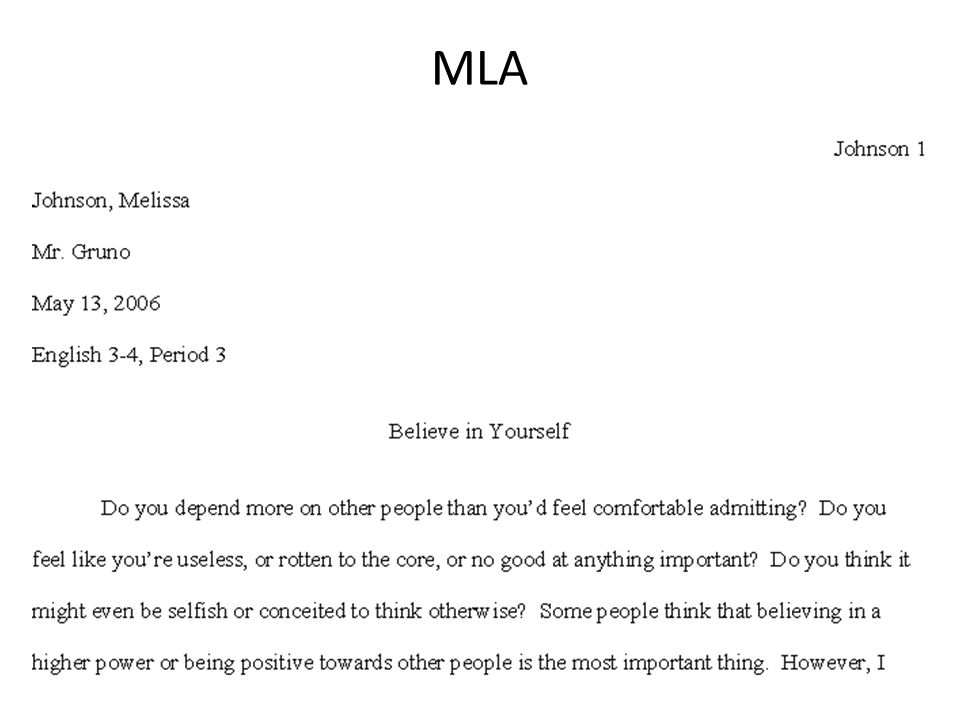 MLA

Johnson 1

Johnson, Melissa

Mr. Gruno

May 13, 2006

English 3-4, Period 3

Believe in Yourself

Do you depend more on other people than you'd feel comfortable admitting? Do you feel like you're useless, or rotten to the core, or no good at anything important? Do you think it might even be selfish or conceited to think otherwise? Some people think that believing in a higher power or being positive towards other people is the most important thing. However, I